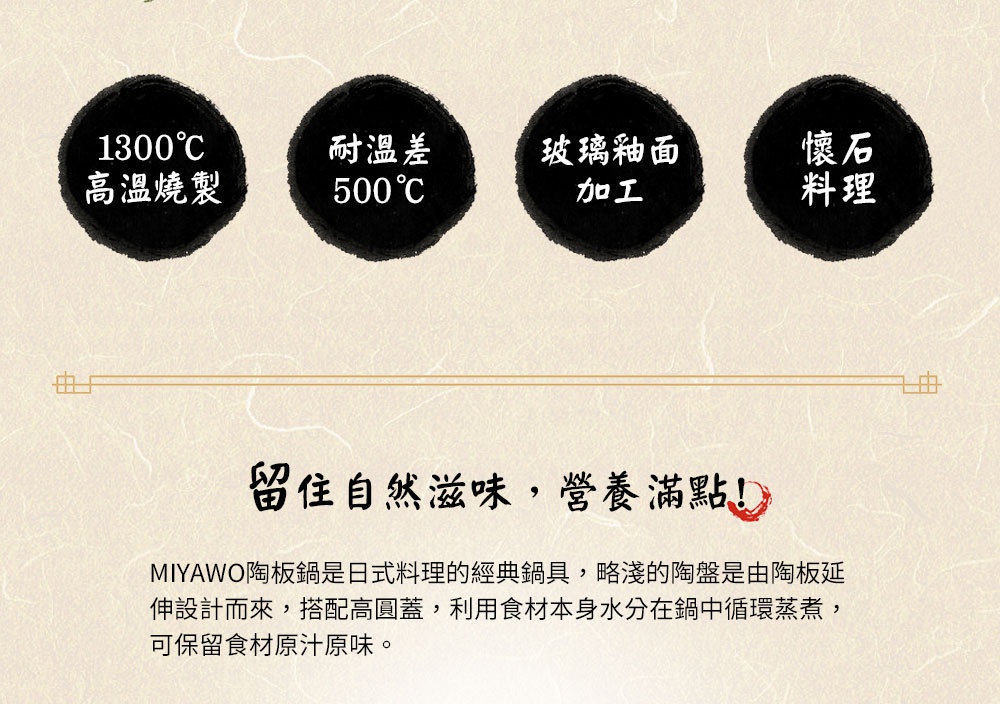 1300℃
高溫燒製

耐溫差
500℃

玻璃釉面
加工

懷石
料理

留住自然滋味，營養滿點!

MIYAWO陶板鍋是日式料理的經典鍋具，略淺的陶盤是由陶板延伸設計而來，搭配高圓蓋，利用食材本身水分在鍋中循環蒸煮，可保留食材原汁原味。